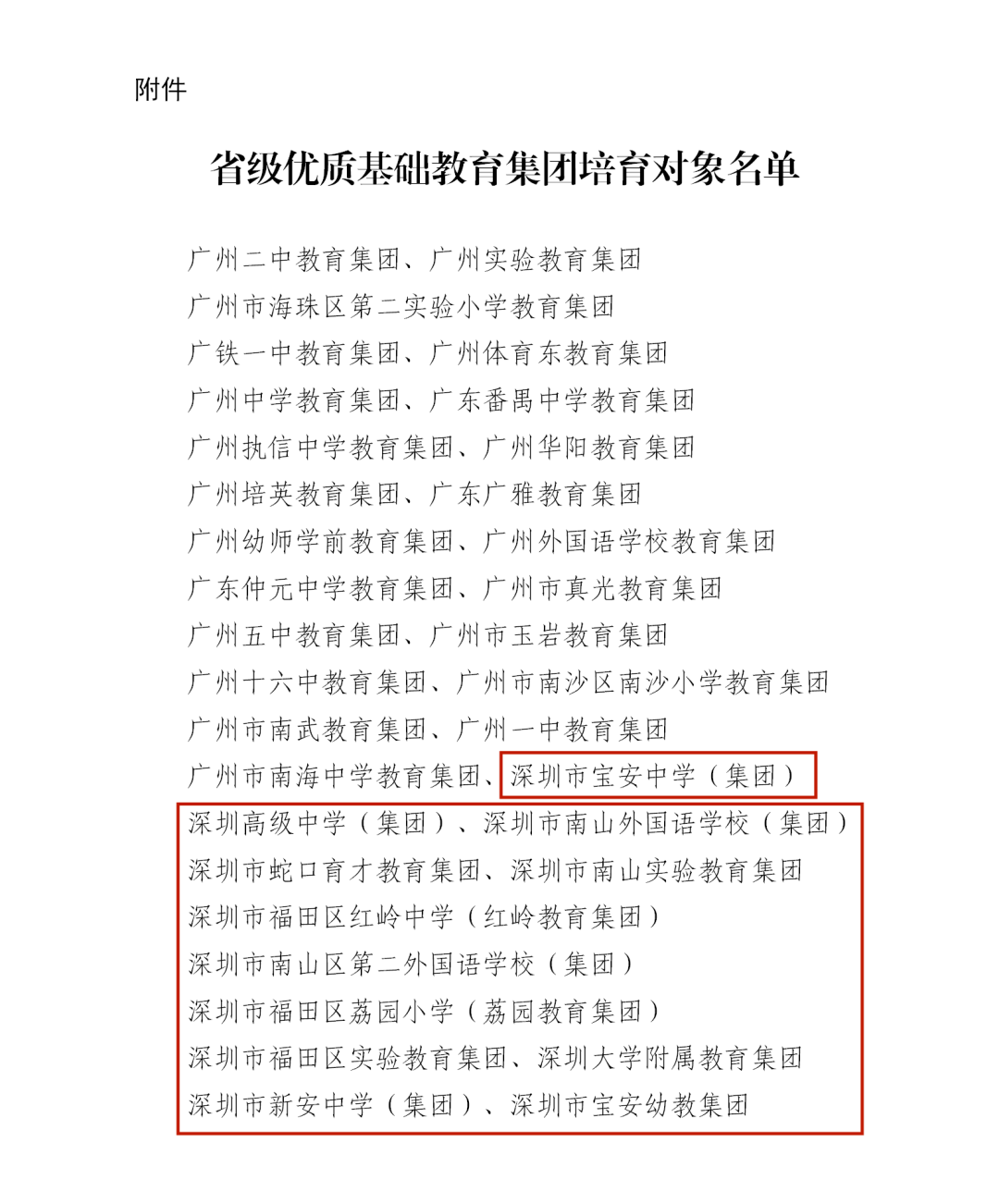 附件

省级优质基础教育集团培育对象名单

广州二中教育集团、广州实验教育集团
广州市海珠区第二实验小学教育集团
广铁一中教育集团、广州体育东教育集团
广州中学教育集团、广东番禺中学教育集团
广州执信中学教育集团、广州华阳教育集团
广州培英教育集团、广东广雅教育集团
广州幼师学前教育集团、广州外国语学校教育集团
广东仲元中学教育集团、广州市真光教育集团
广州五中教育集团、广州市玉岩教育集团
广州十六中教育集团、广州市南沙区南沙小学教育集团
广州市南武教育集团、广州一中教育集团
广州市南海中学教育集团、深圳市宝安中学（集团）
深圳高级中学（集团）、深圳市南山外国语学校（集团）
深圳市蛇口育才教育集团、深圳市南山实验教育集团
深圳市福田区红岭中学（红岭教育集团）
深圳市南山区第二外国语学校（集团）
深圳市福田区荔园小学（荔园教育集团）
深圳市福田区实验教育集团、深圳大学附属教育集团
深圳市新安中学（集团）、深圳市宝安幼教集团